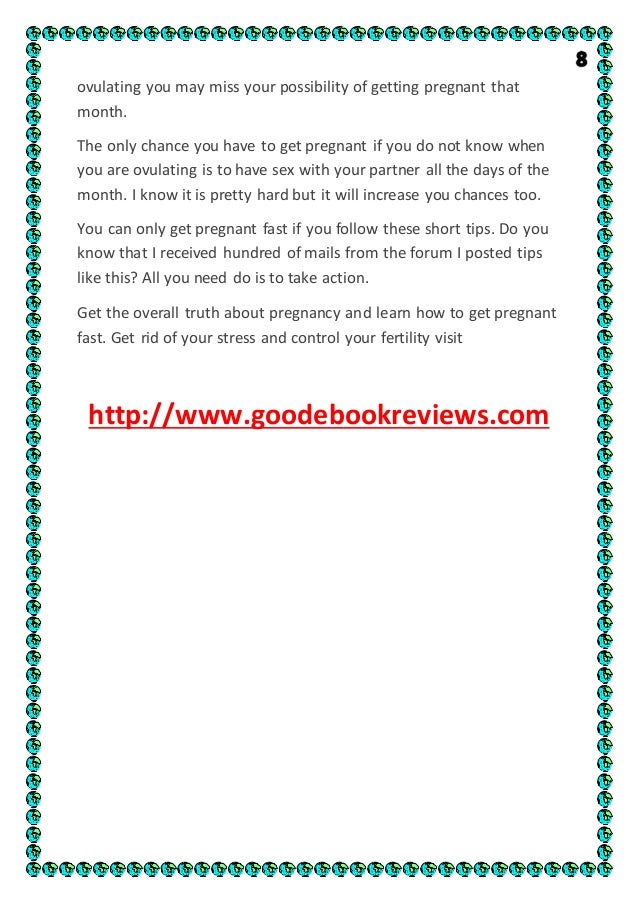 8

ovulating you may miss your possibility of getting pregnant that month.

The only chance you have to get pregnant if you do not know when you are ovulating is to have sex with your partner all the days of the month. I know it is pretty hard but it will increase you chances too.

You can only get pregnant fast if you follow these short tips. Do you know that I received hundred of mails from the forum I posted tips like this? All you need do is to take action.

Get the overall truth about pregnancy and learn how to get pregnant fast. Get rid of your stress and control your fertility visit

http://www.goodebookreviews.com